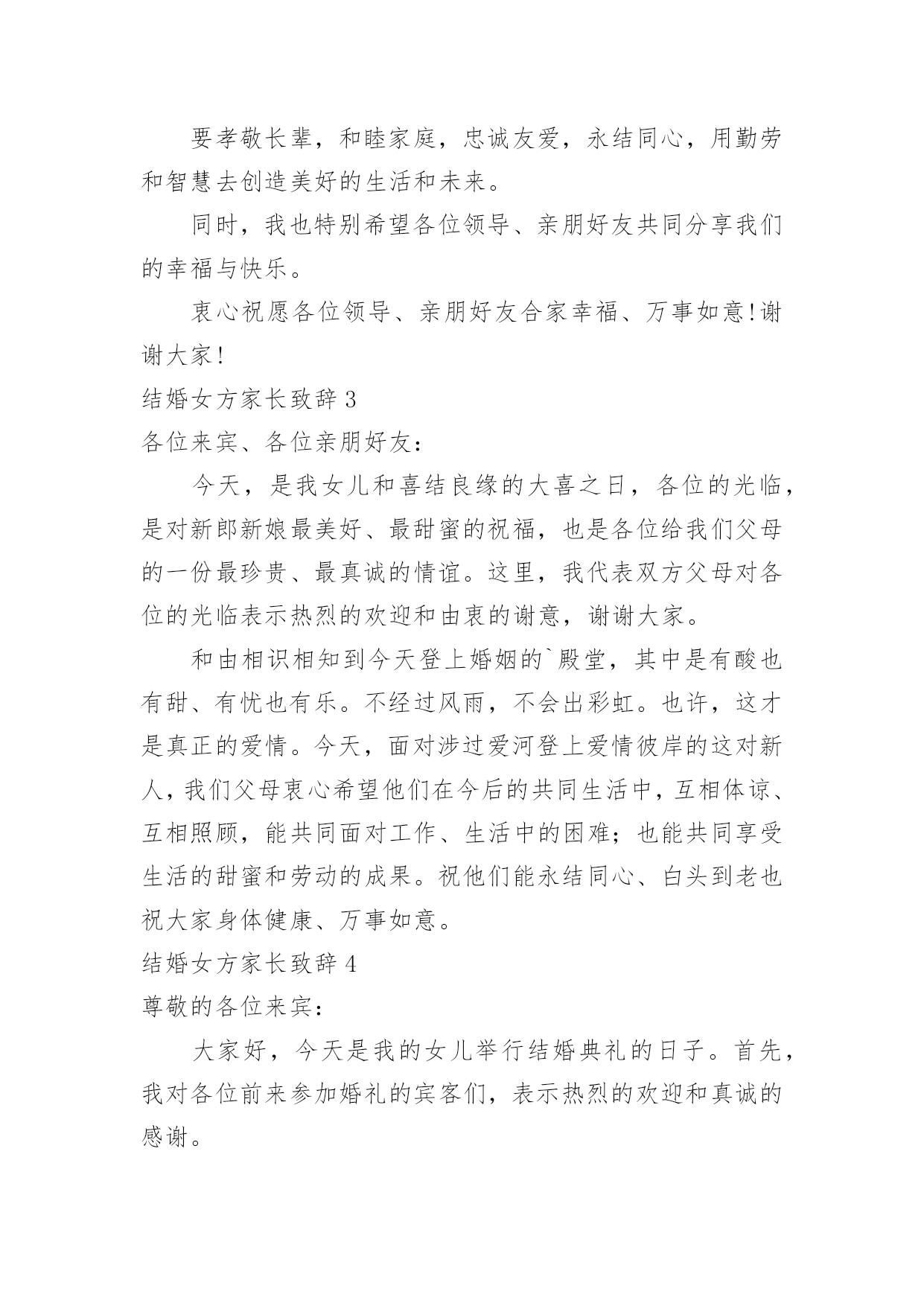 要孝敬长辈，和睦家庭，忠诚友爱，永结同心，用勤劳和智慧去创造美好的生活和未来。

同时，我也特别希望各位领导、亲朋好友共同分享我们的幸福与快乐。

衷心祝愿各位领导、亲朋好友合家幸福、万事如意!谢谢大家!

结婚女方家长致辞 3

各位来宾、各位亲朋好友：

今天，是我女儿和喜结良缘的大喜之日，各位的光临，是对新郎新娘最美好、最甜蜜的祝福，也是各位给我们父母的一份最珍贵、最真诚的情谊。这里，我代表双方父母对各位的光临表示热烈的欢迎和由衷的谢意，谢谢大家。

和由相识相知到今天登上婚姻的`殿堂，其中是有酸也有甜、有忧也有乐。不经过风雨，不会出彩虹。也许，这才是真正的爱情。今天，面对涉过爱河登上爱情彼岸的这对新人，我们父母衷心希望他们在今后的共同生活中，互相体谅、互相照顾，能共同面对工作、生活中的困难；也能共同享受生活的甜蜜和劳动的成果。祝他们能永结同心、白头到老也祝大家身体健康、万事如意。

结婚女方家长致辞 4

尊敬的各位来宾：

大家好，今天是我的女儿举行结婚典礼的日子。首先，我对各位前来参加婚礼的宾客们，表示热烈的欢迎和真诚的感谢。